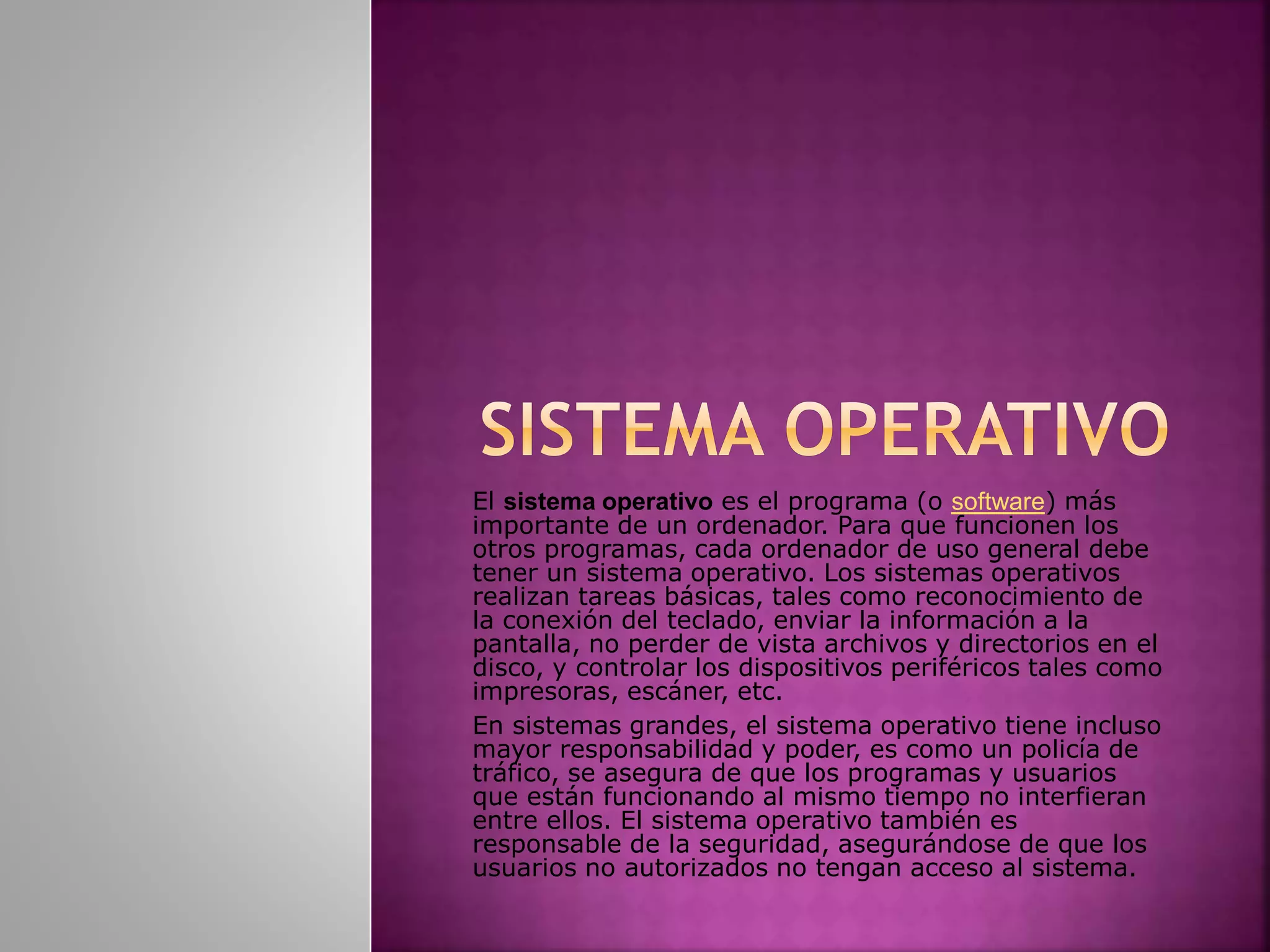 SISTEMA OPERATIVO

El sistema operativo es el programa (o software) más importante de un ordenador. Para que funcionen los otros programas, cada ordenador de uso general debe tener un sistema operativo. Los sistemas operativos realizan tareas básicas, tales como reconocimiento de la conexión del teclado, enviar la información a la pantalla, no perder de vista archivos y directorios en el disco, y controlar los dispositivos periféricos tales como impresoras, escáner, etc.

En sistemas grandes, el sistema operativo tiene incluso mayor responsabilidad y poder, es como un policía de tráfico, se asegura de que los programas y usuarios que están funcionando al mismo tiempo no interfieran entre ellos. El sistema operativo también es responsable de la seguridad, asegurándose de que los usuarios no autorizados no tengan acceso al sistema.